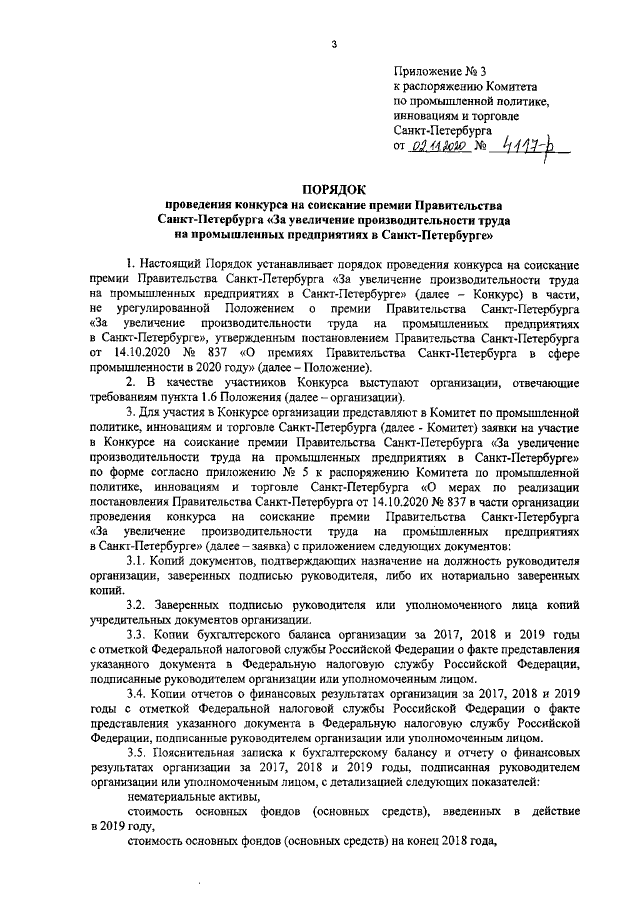 3

Приложение № 3
к распоряжению Комитета
по промышленной политике,
инновациям и торговле
Санкт-Петербурга
от 02.11.2020 № 4117-р

ПОРЯДОК
проведения конкурса на соискание премии Правительства Санкт-Петербурга «За увеличение производительности труда на промышленных предприятиях в Санкт-Петербурге»

1. Настоящий Порядок устанавливает порядок проведения конкурса на соискание премии Правительства Санкт-Петербурга «За увеличение производительности труда на промышленных предприятиях в Санкт-Петербурге» (далее – Конкурс) в части, не урегулированной Положением о премии Правительства Санкт-Петербурга «За увеличение производительности труда на промышленных предприятиях в Санкт-Петербурге», утвержденным постановлением Правительства Санкт-Петербурга от 14.10.2020 № 837 «О премиях Правительства Санкт-Петербурга в сфере промышленности в 2020 году» (далее – Положение).

2. В качестве участников Конкурса выступают организации, отвечающие требованиям пункта 1.6 Положения (далее – организации).

3. Для участия в Конкурсе организации представляют в Комитет по промышленной политике, инновациям и торговле Санкт-Петербурга (далее - Комитет) заявки на участие в Конкурсе на соискание премии Правительства Санкт-Петербурга «За увеличение производительности труда на промышленных предприятиях в Санкт-Петербурге» по форме согласно приложению № 5 к распоряжению Комитета по промышленной политике, инновациям и торговле Санкт-Петербурга «О мерах по реализации постановления Правительства Санкт-Петербурга от 14.10.2020 № 837 в части организации проведения конкурса на соискание премии Правительства Санкт-Петербурга «За увеличение производительности труда на промышленных предприятиях в Санкт-Петербурге» (далее – заявка) с приложением следующих документов:

3.1. Копий документов, подтверждающих назначение на должность руководителя организации, заверенных подписью руководителя, либо их нотариально заверенных копий.

3.2. Заверенных подписью руководителя или уполномоченного лица копий учредительных документов организации.

3.3. Копии бухгалтерского баланса организации за 2017, 2018 и 2019 годы с отметкой Федеральной налоговой службы Российской Федерации о факте представления указанного документа в Федеральную налоговую службу Российской Федерации, подписанные руководителем организации или уполномоченным лицом.

3.4. Копии отчетов о финансовых результатах организации за 2017, 2018 и 2019 годы с отметкой Федеральной налоговой службы Российской Федерации о факте представления указанного документа в Федеральную налоговую службу Российской Федерации, подписанные руководителем организации или уполномоченным лицом.

3.5. Пояснительная записка к бухгалтерскому балансу и отчету о финансовых результатах организации за 2017, 2018 и 2019 годы, подписанная руководителем организации или уполномоченным лицом, с детализацией следующих показателей:

нематериальные активы,

стоимость основных фондов (основных средств), введенных в действие в 2019 году,

стоимость основных фондов (основных средств) на конец 2018 года,